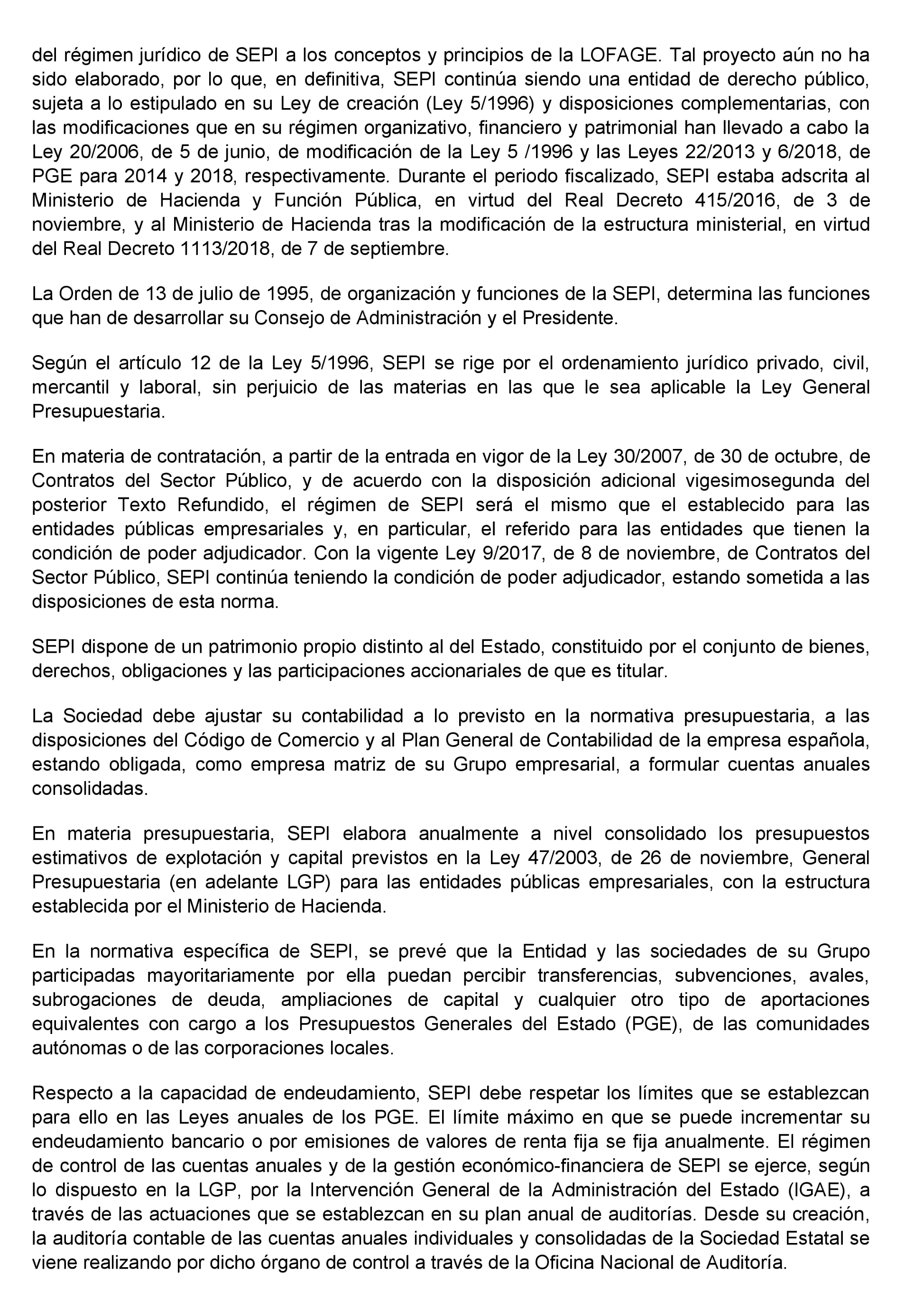 del régimen jurídico de SEPI a los conceptos y principios de la LOFAGE. Tal proyecto aún no ha sido elaborado, por lo que, en definitiva, SEPI continúa siendo una entidad de derecho público, sujeta a lo estipulado en su Ley de creación (Ley 5/1996) y disposiciones complementarias, con las modificaciones que en su régimen organizativo, financiero y patrimonial han llevado a cabo la Ley 20/2006, de 5 de junio, de modificación de la Ley 5 /1996 y las Leyes 22/2013 y 6/2018, de PGE para 2014 y 2018, respectivamente. Durante el periodo fiscalizado, SEPI estaba adscrita al Ministerio de Hacienda y Función Pública, en virtud del Real Decreto 415/2016, de 3 de noviembre, y al Ministerio de Hacienda tras la modificación de la estructura ministerial, en virtud del Real Decreto 1113/2018, de 7 de septiembre.

La Orden de 13 de julio de 1995, de organización y funciones de la SEPI, determina las funciones que han de desarrollar su Consejo de Administración y el Presidente.

Según el artículo 12 de la Ley 5/1996, SEPI se rige por el ordenamiento jurídico privado, civil, mercantil y laboral, sin perjuicio de las materias en las que le sea aplicable la Ley General Presupuestaria.

En materia de contratación, a partir de la entrada en vigor de la Ley 30/2007, de 30 de octubre, de Contratos del Sector Público, y de acuerdo con la disposición adicional vigesimosegunda del posterior Texto Refundido, el régimen de SEPI será el mismo que el establecido para las entidades públicas empresariales y, en particular, el referido para las entidades que tienen la condición de poder adjudicador. Con la vigente Ley 9/2017, de 8 de noviembre, de Contratos del Sector Público, SEPI continúa teniendo la condición de poder adjudicador, estando sometida a las disposiciones de esta norma.

SEPI dispone de un patrimonio propio distinto al del Estado, constituido por el conjunto de bienes, derechos, obligaciones y las participaciones accionariales de que es titular.

La Sociedad debe ajustar su contabilidad a lo previsto en la normativa presupuestaria, a las disposiciones del Código de Comercio y al Plan General de Contabilidad de la empresa española, estando obligada, como empresa matriz de su Grupo empresarial, a formular cuentas anuales consolidadas.

En materia presupuestaria, SEPI elabora anualmente a nivel consolidado los presupuestos estimativos de explotación y capital previstos en la Ley 47/2003, de 26 de noviembre, General Presupuestaria (en adelante LGP) para las entidades públicas empresariales, con la estructura establecida por el Ministerio de Hacienda.

En la normativa específica de SEPI, se prevé que la Entidad y las sociedades de su Grupo participadas mayoritariamente por ella puedan percibir transferencias, subvenciones, avales, subrogaciones de deuda, ampliaciones de capital y cualquier otro tipo de aportaciones equivalentes con cargo a los Presupuestos Generales del Estado (PGE), de las comunidades autónomas o de las corporaciones locales.

Respecto a la capacidad de endeudamiento, SEPI debe respetar los límites que se establezcan para ello en las Leyes anuales de los PGE. El límite máximo en que se puede incrementar su endeudamiento bancario o por emisiones de valores de renta fija se fija anualmente. El régimen de control de las cuentas anuales y de la gestión económico-financiera de SEPI se ejerce, según lo dispuesto en la LGP, por la Intervención General de la Administración del Estado (IGAE), a través de las actuaciones que se establezcan en su plan anual de auditorías. Desde su creación, la auditoría contable de las cuentas anuales individuales y consolidadas de la Sociedad Estatal se viene realizando por dicho órgano de control a través de la Oficina Nacional de Auditoría.